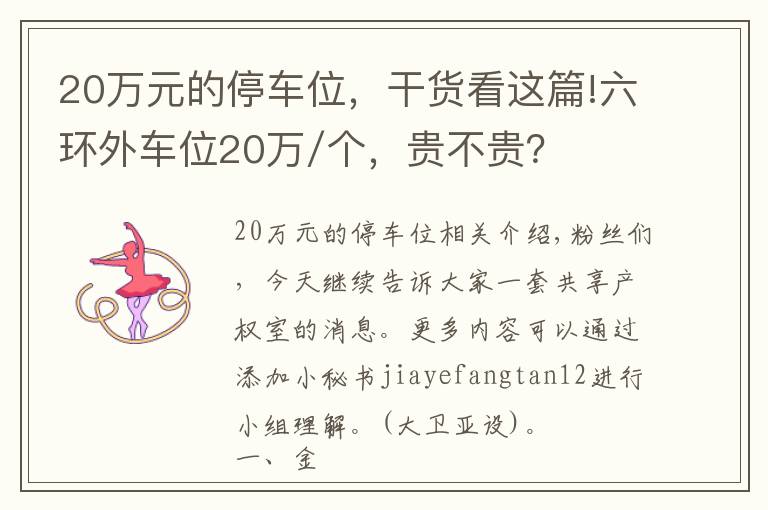 20万元的停车位，干货看这篇!六环外车位20万/个，贵不贵?

20万元的停车位相关介绍，粉丝们，今天继续告诉大家一套共享产权室的消息。更多内容可以通过添加小秘书jiayefangtan12进行小组理解。(大卫亚设)。
一、金